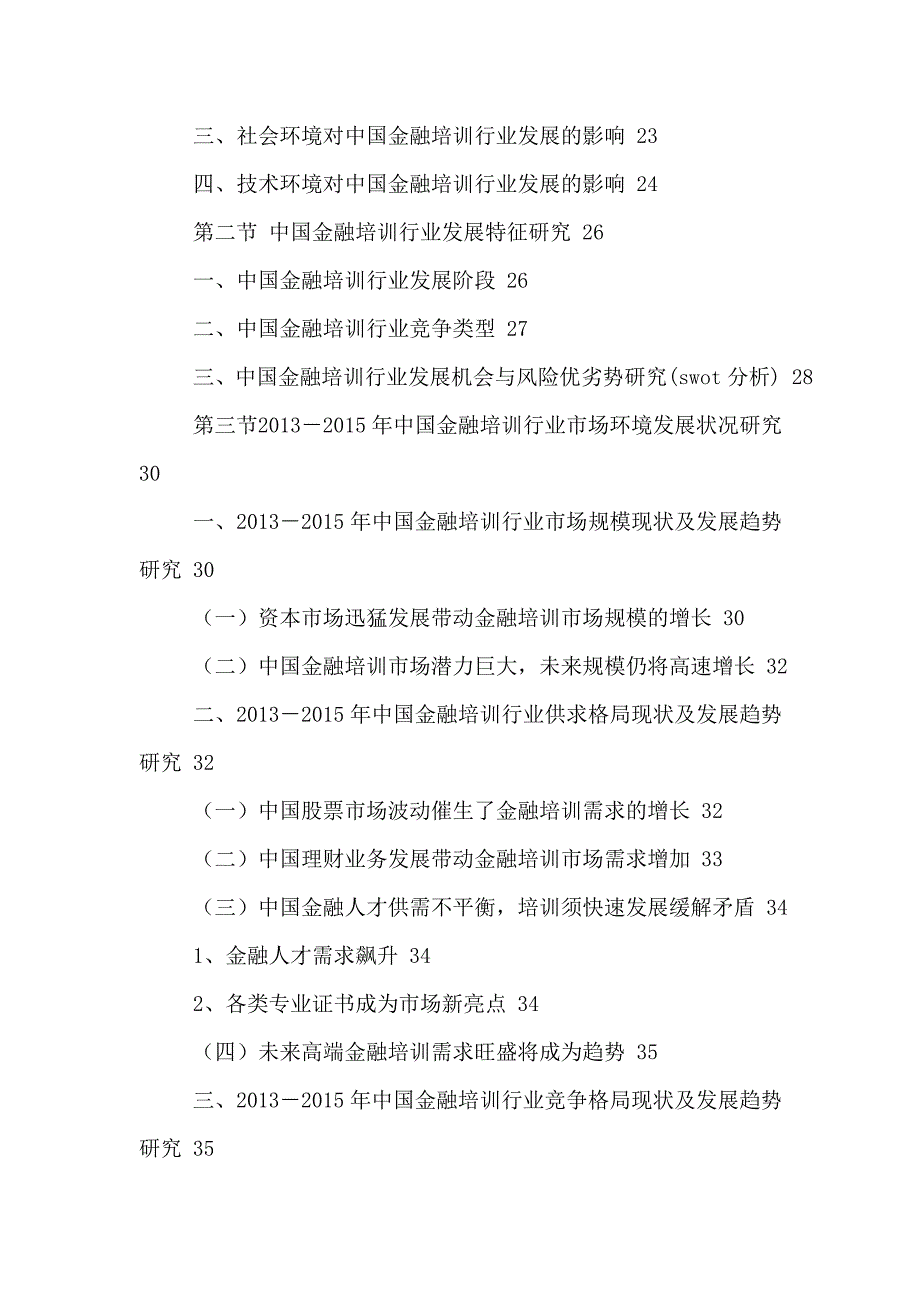 三、社会环境对中国金融培训行业发展的影响 23

四、技术环境对中国金融培训行业发展的影响 24

第二节 中国金融培训行业发展特征研究 26

一、中国金融培训行业发展阶段 26

二、中国金融培训行业竞争类型 27

三、中国金融培训行业发展机会与风险优劣势研究(swot 分析) 28

第三节2013－2015 年中国金融培训行业市场环境发展状况研究 30

一、2013－2015 年中国金融培训行业市场规模现状及发展趋势研究 30

（一）资本市场迅猛发展带动金融培训市场规模的增长 30

（二）中国金融培训市场潜力巨大，未来规模仍将高速增长 32

二、2013－2015 年中国金融培训行业供求格局现状及发展趋势研究 32

（一）中国股票市场波动催生了金融培训需求的增长 32

（二）中国理财业务发展带动金融培训市场需求增加 33

（三）中国金融人才供需不平衡，培训须快速发展缓解矛盾 34

1、金融人才需求飙升 34

2、各类专业证书成为市场新亮点 34

（四）未来高端金融培训需求旺盛将成为趋势 35

三、2013－2015 年中国金融培训行业竞争格局现状及发展趋势研究 35